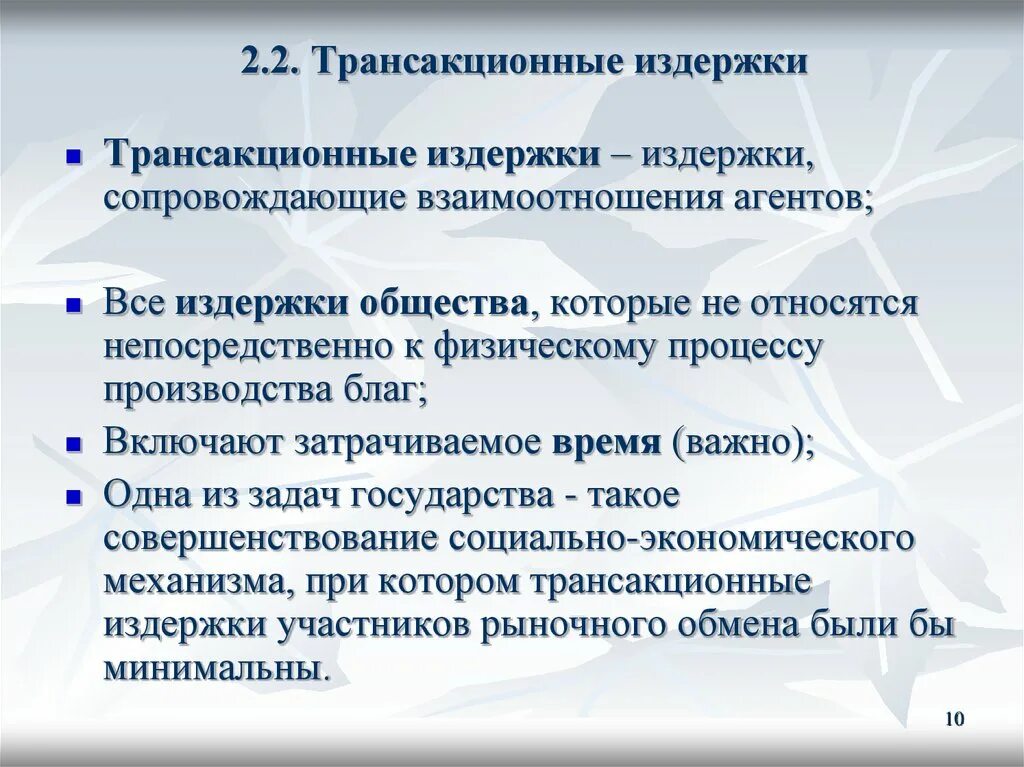 2.2. Трансакционные издержки

Трансакционные издержки – издержки, сопровождающие взаимоотношения агентов;

Все издержки общества, которые не относятся непосредственно к физическому процессу производства благ;

Включают затрачиваемое время (важно);

Одна из задач государства - такое совершенствование социально-экономического механизма, при котором трансакционные издержки участников рыночного обмена были бы минимальны.

10